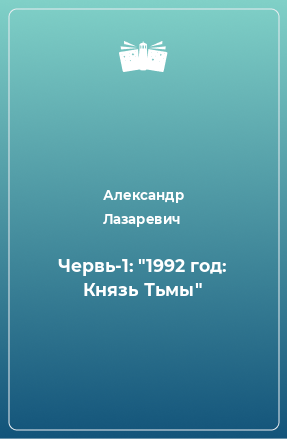 Александр Лазаревич

Червь-1: "1992 год: Князь Тьмы"